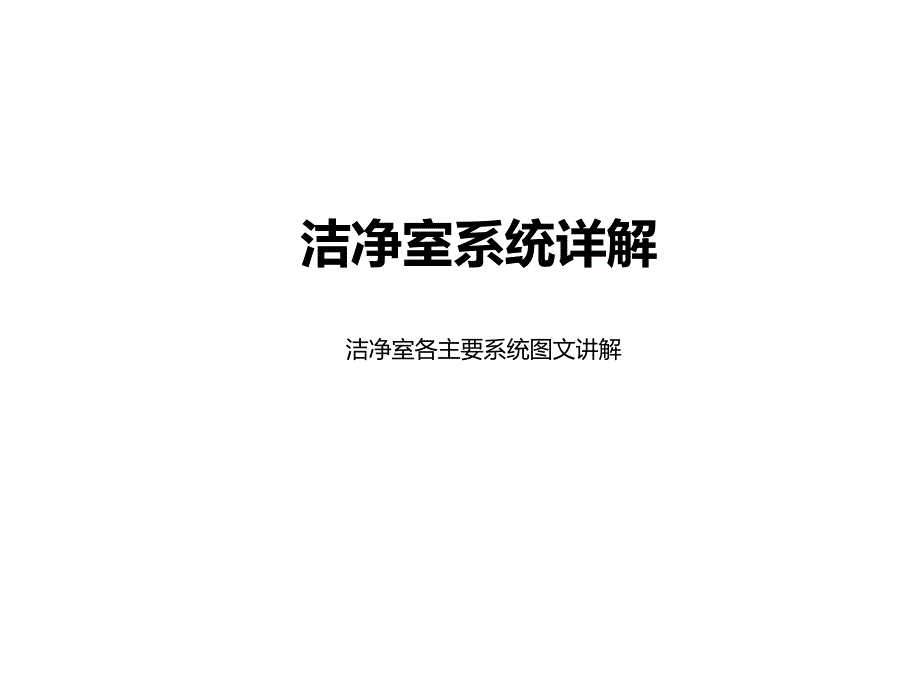 洁净室系统详解

洁净室各主要系统图文讲解